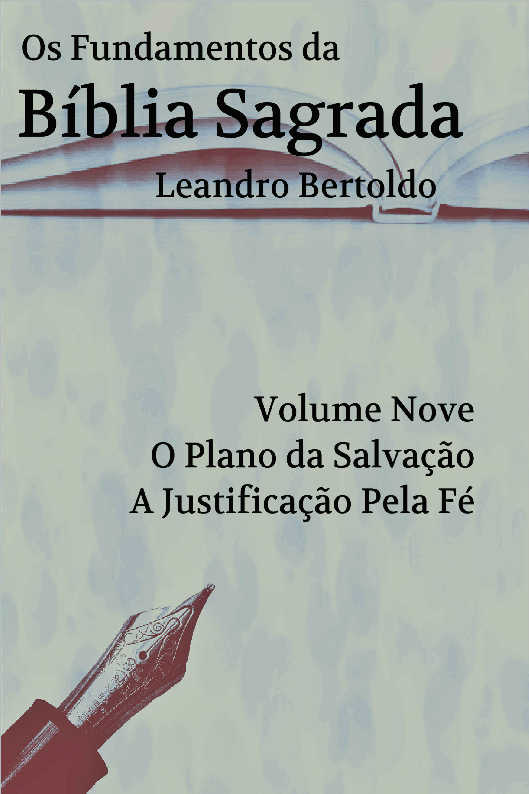 Os Fundamentos da
Bíblia Sagrada
Leandro Bertoldo

Volume Nove
O Plano da Salvação
A Justificação Pela Fé